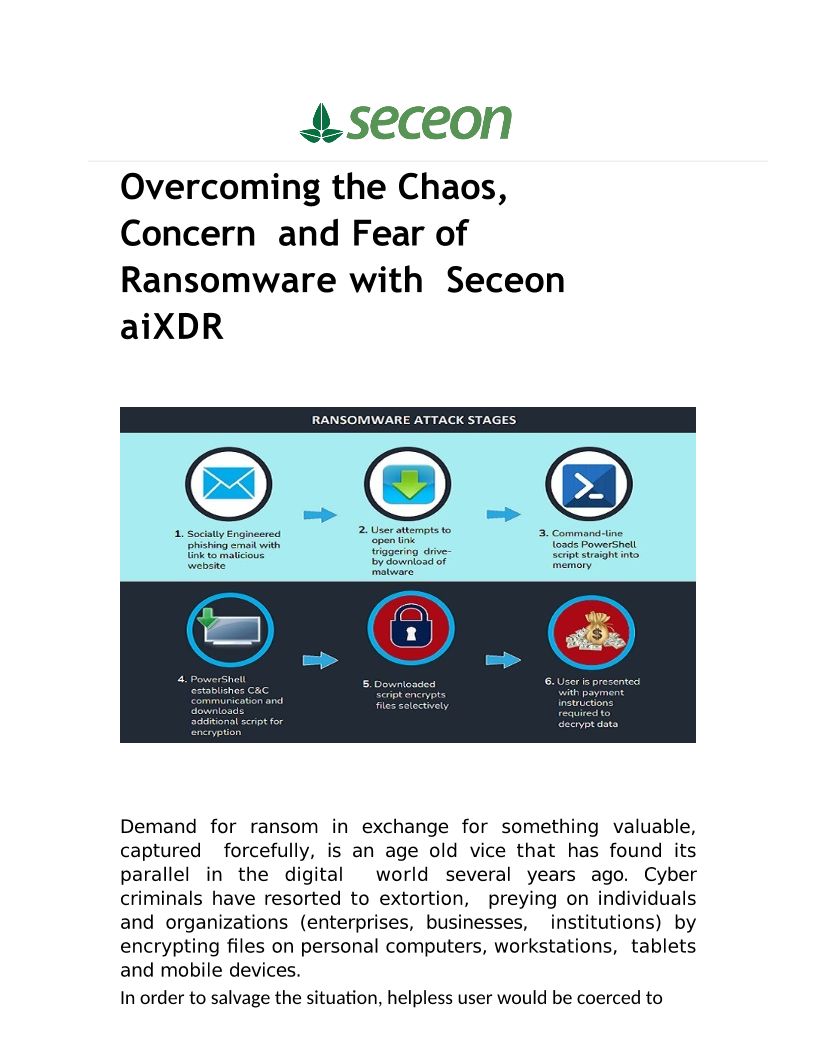 seceon

Overcoming the Chaos, Concern and Fear of Ransomware with Seceon aiXDR

RANSOMWARE ATTACK STAGES

1. Socially Engineered phishing email with link to malicious website

2. User attempts to open link triggering drive-by download of malware

3. Command-line loads PowerShell script straight into memory

4. PowerShell establishes C&C communication and downloads additional script for encryption

5. Downloaded script encrypts files selectively

6. User is presented with payment instructions required to decrypt data

Demand for ransom in exchange for something valuable, captured forcefully, is an age old vice that has found its parallel in the digital world several years ago. Cyber criminals have resorted to extortion, preying on individuals and organizations (enterprises, businesses, institutions) by encrypting files on personal computers, workstations, tablets and mobile devices.

In order to salvage the situation, helpless user would be coerced to